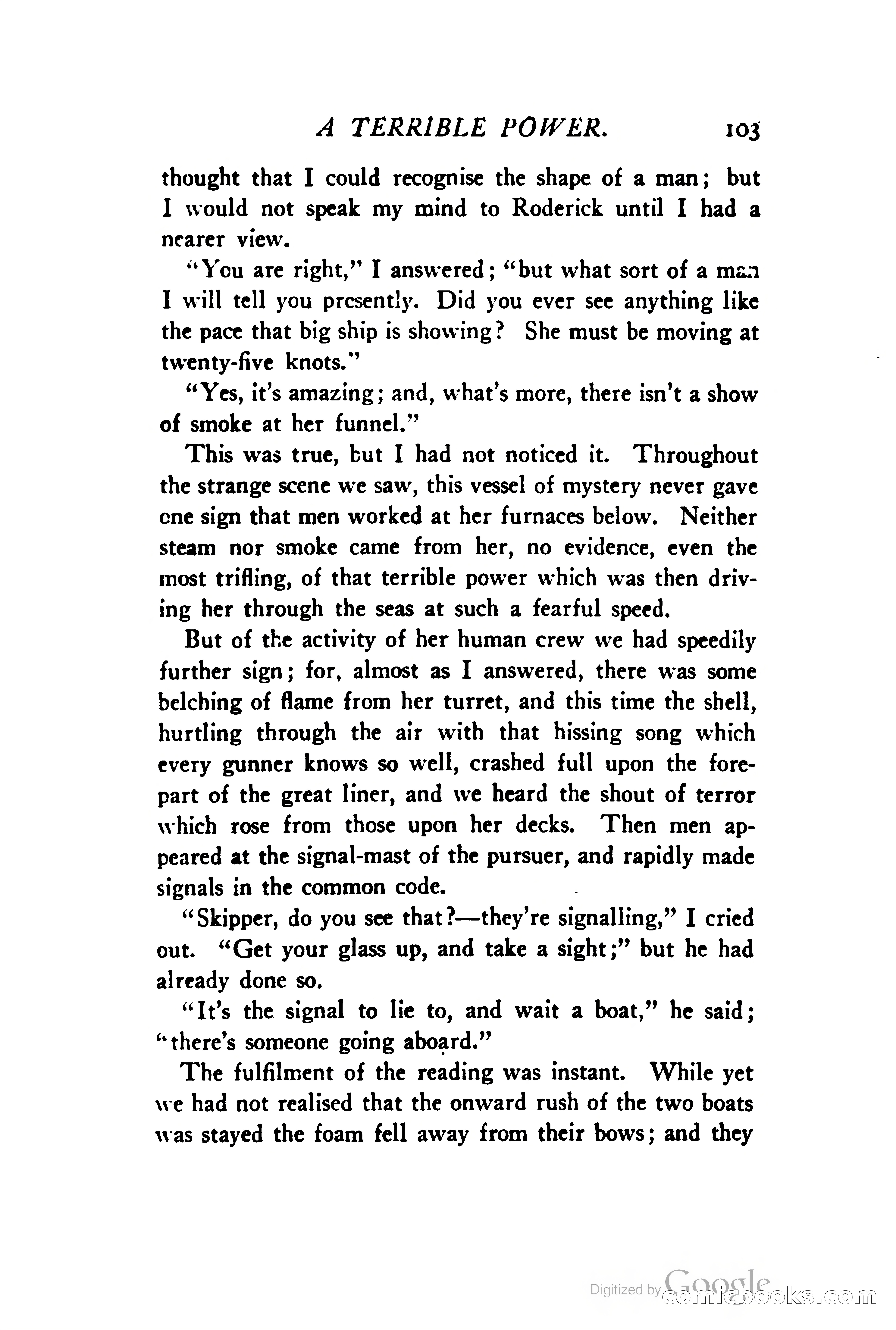 A TERRIBLE POWER. 103

thought that I could recognise the shape of a man; but I would not speak my mind to Roderick until I had a nearer view.

"You are right," I answered; "but what sort of a man I will tell you presently. Did you ever see anything like the pace that big ship is showing? She must be moving at twenty-five knots."

"Yes, it's amazing; and, what's more, there isn't a show of smoke at her funnel."

This was true, but I had not noticed it. Throughout the strange scene we saw, this vessel of mystery never gave one sign that men worked at her furnaces below. Neither steam nor smoke came from her, no evidence, even the most trifling, of that terrible power which was then driving her through the seas at such a fearful speed.

But of the activity of her human crew we had speedily further sign; for, almost as I answered, there was some belching of flame from her turret, and this time the shell, hurtling through the air with that hissing song which every gunner knows so well, crashed full upon the forepart of the great liner, and we heard the shout of terror which rose from those upon her decks. Then men appeared at the signal-mast of the pursuer, and rapidly made signals in the common code.

"Skipper, do you see that?—they're signalling," I cried out. "Get your glass up, and take a sight;" but he had already done so.

"It's the signal to lie to, and wait a boat," he said; "there's someone going aboard."

The fulfilment of the reading was instant. While yet we had not realised that the onward rush of the two boats was stayed the foam fell away from their bows; and they

Digitized by Google comicbooks.com